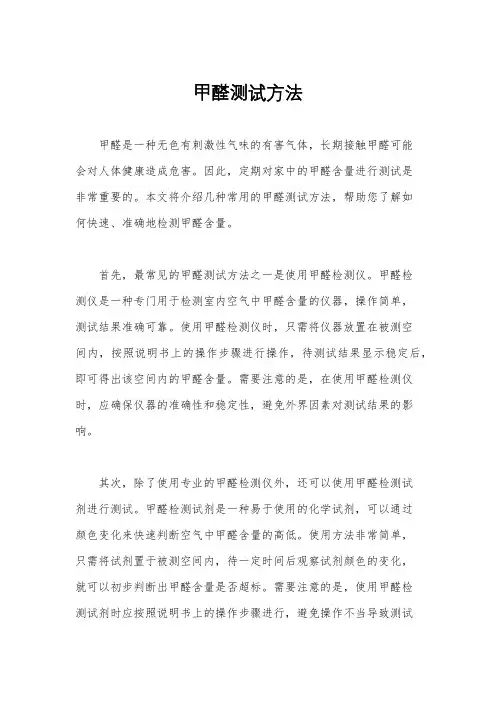 甲醛测试方法

甲醛是一种无色有刺激性气味的有害气体，长期接触甲醛可能会对人体健康造成危害。因此，定期对家中的甲醛含量进行测试是非常重要的。本文将介绍几种常用的甲醛测试方法，帮助您了解如何快速、准确地检测甲醛含量。

首先，最常见的甲醛测试方法之一是使用甲醛检测仪。甲醛检测仪是一种专门用于检测室内空气中甲醛含量的仪器，操作简单，测试结果准确可靠。使用甲醛检测仪时，只需将仪器放置在被测空间内，按照说明书上的操作步骤进行操作，待测试结果显示稳定后，即可得出该空间内的甲醛含量。需要注意的是，在使用甲醛检测仪时，应确保仪器的准确性和稳定性，避免外界因素对测试结果的影响。

其次，除了使用专业的甲醛检测仪外，还可以使用甲醛检测试剂进行测试。甲醛检测试剂是一种易于使用的化学试剂，可以通过颜色变化来快速判断空气中甲醛含量的高低。使用方法非常简单，只需将试剂置于被测空间内，待一定时间后观察试剂颜色的变化，就可以初步判断出甲醛含量是否超标。需要注意的是，使用甲醛检测试剂时应按照说明书上的操作步骤进行，避免操作不当导致测试